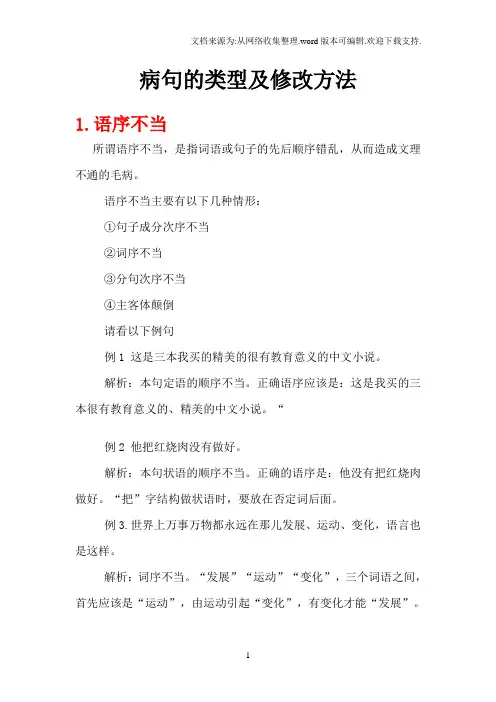 文档来源为:从网络收集整理.word版本可编辑.欢迎下载支持.

病句的类型及修改方法

1. 语序不当

所谓语序不当，是指词语或句子的先后顺序错乱，从而造成文理不通的毛病。

语序不当主要有以下几种情形：

①句子成分次序不当

②词序不当

③分句次序不当

④主客体颠倒

请看以下例句

例 1 这是三本我买的精美的很有教育意义的中文小说。

解析：本句定语的顺序不当。正确语序应该是：这是我买的三本很有教育意义的、精美的中文小说。“

例 2 他把红烧肉没有做好。

解析：本句状语的顺序不当。正确的语序是：他没有把红烧肉做好。“把”字结构做状语时，要放在否定词后面。

例 3. 世界上万事万物都永远在那儿发展、运动、变化，语言也是这样。

解析：词序不当。“发展”“运动”“变化”，三个词语之间，首先应该是“运动”，由运动引起“变化”，有变化才能“发展”。

1